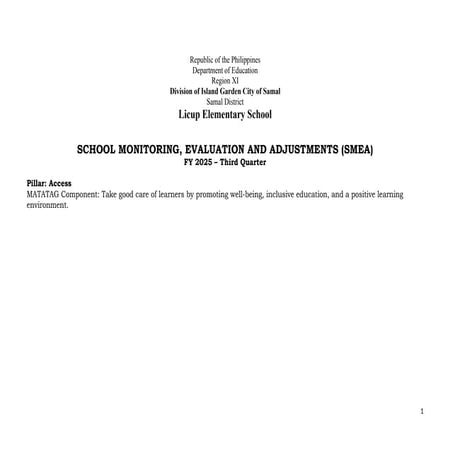 Republic of the Philippines
Department of Education
Region XI
Division of Island Garden City of Samal
Samal District
Licup Elementary School

SCHOOL MONITORING, EVALUATION AND ADJUSTMENTS (SMEA)
FY 2025 – Third Quarter

Pillar: Access
MATATAG Component: Take good care of learners by promoting well-being, inclusive education, and a positive learning environment.

1